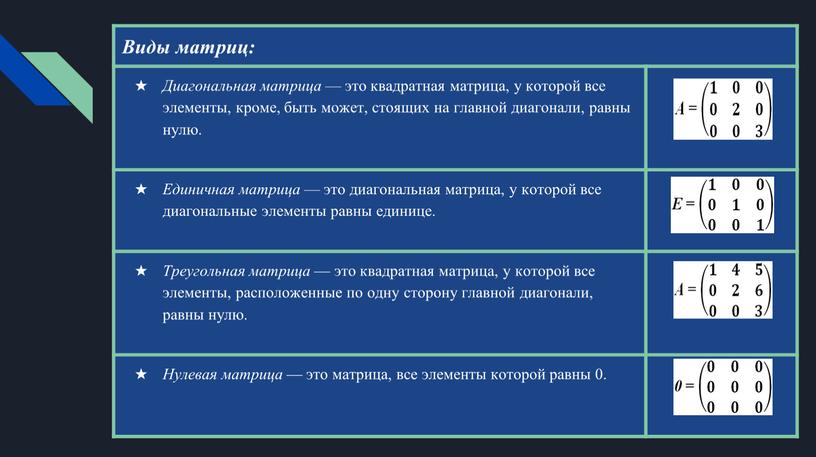 Виды матриц:

| | |
|---|---|
| ★ Диагональная матрица — это квадратная матрица, у которой все элементы, кроме, быть может, стоящих на главной диагонали, равны нулю. | $A = \begin{pmatrix} 1 & 0 & 0 \\ 0 & 2 & 0 \\ 0 & 0 & 3 \end{pmatrix}$ |
| ★ Единичная матрица — это диагональная матрица, у которой все диагональные элементы равны единице. | $E = \begin{pmatrix} 1 & 0 & 0 \\ 0 & 1 & 0 \\ 0 & 0 & 1 \end{pmatrix}$ |
| ★ Треугольная матрица — это квадратная матрица, у которой все элементы, расположенные по одну сторону главной диагонали, равны нулю. | $A = \begin{pmatrix} 1 & 4 & 5 \\ 0 & 2 & 6 \\ 0 & 0 & 3 \end{pmatrix}$ |
| ★ Нулевая матрица — это матрица, все элементы которой равны 0. | $0 = \begin{pmatrix} 0 & 0 & 0 \\ 0 & 0 & 0 \\ 0 & 0 & 0 \end{pmatrix}$ |